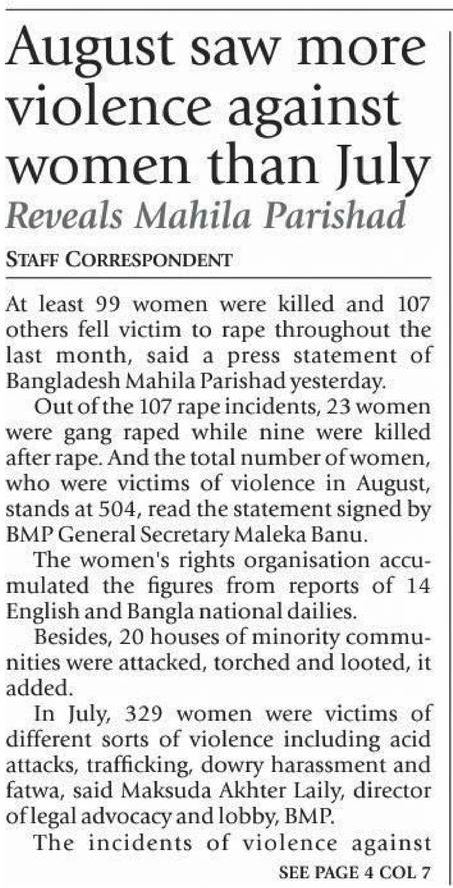 August saw more violence against women than July

Reveals Mahila Parishad

STAFF CORRESPONDENT

At least 99 women were killed and 107 others fell victim to rape throughout the last month, said a press statement of Bangladesh Mahila Parishad yesterday.

Out of the 107 rape incidents, 23 women were gang raped while nine were killed after rape. And the total number of women, who were victims of violence in August, stands at 504, read the statement signed by BMP General Secretary Maleka Banu.

The women's rights organisation accumulated the figures from reports of 14 English and Bangla national dailies.

Besides, 20 houses of minority communities were attacked, torched and looted, it added.

In July, 329 women were victims of different sorts of violence including acid attacks, trafficking, dowry harassment and fatwa, said Maksuda Akhter Laily, director of legal advocacy and lobby, BMP.

The incidents of violence against

SEE PAGE 4 COL 7